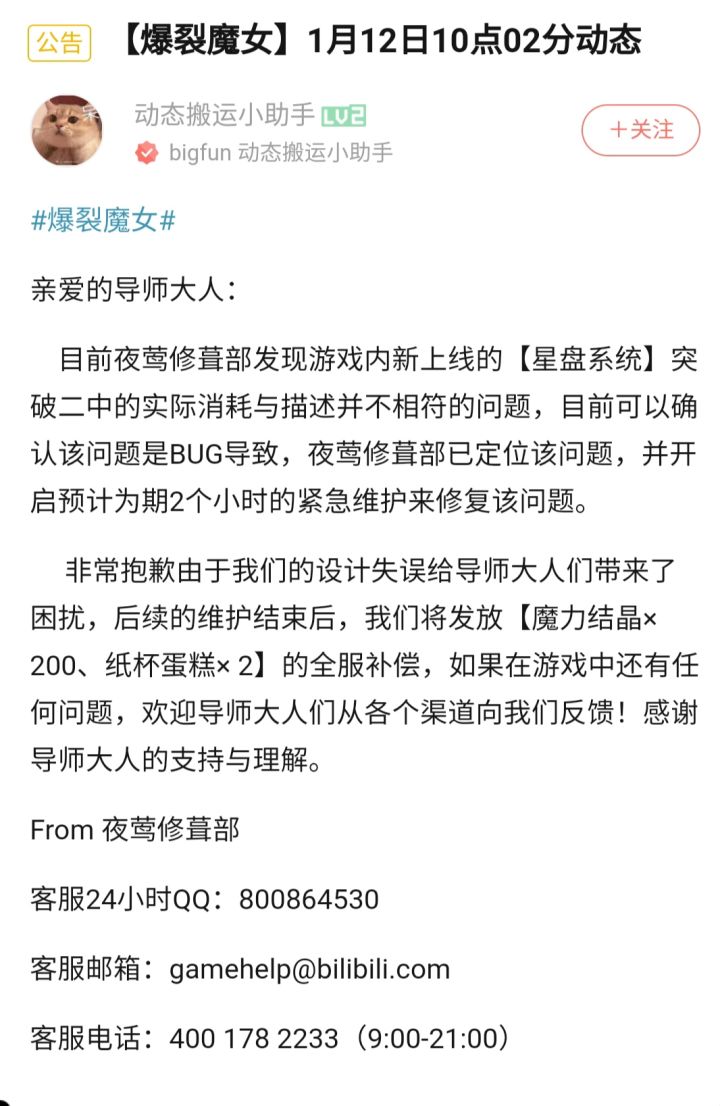 公告 【爆裂魔女】1月12日10点02分动态

动态搬运小助手 LV2
bigfun 动态搬运小助手
+关注

#爆裂魔女#

亲爱的导师大人：

目前夜莺修葺部发现游戏内新上线的【星盘系统】突破二中的实际消耗与描述并不相符的问题，目前可以确认该问题是BUG导致，夜莺修葺部已定位该问题，并开启预计为期2个小时的紧急维护来修复该问题。

非常抱歉由于我们的设计失误给导师大人们带来了困扰，后续的维护结束后，我们将发放【魔力结晶×200、纸杯蛋糕× 2】的全服补偿，如果在游戏中还有任何问题，欢迎导师大人们从各个渠道向我们反馈！感谢导师大人的支持与理解。

From 夜莺修葺部

客服24小时QQ：800864530

客服邮箱：gamehelp@bilibili.com

客服电话：400 178 2233（9:00-21:00）